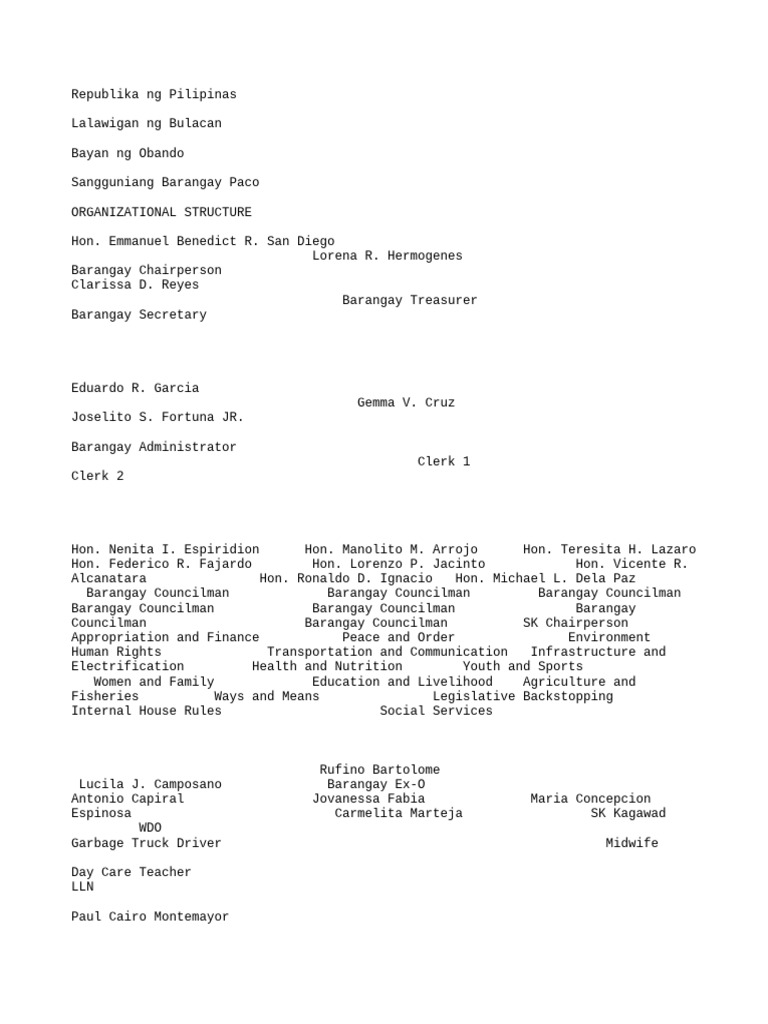 Republika ng Pilipinas

Lalawigan ng Bulacan

Bayan ng Obando

Sangguniang Barangay Paco

ORGANIZATIONAL STRUCTURE

Hon. Emmanuel Benedict R. San Diego
Lorena R. Hermogenes
Barangay Chairperson
Clarissa D. Reyes
Barangay Treasurer
Barangay Secretary

Eduardo R. Garcia
Gemma V. Cruz
Joselito S. Fortuna JR.

Barangay Administrator
Clerk 1
Clerk 2

Hon. Nenita I. Espiridion Hon. Manolito M. Arrojo Hon. Teresita H. Lazaro
Hon. Federico R. Fajardo Hon. Lorenzo P. Jacinto Hon. Vicente R. Alcanatara Hon. Ronaldo D. Ignacio Hon. Michael L. Dela Paz
Barangay Councilman Barangay Councilman Barangay Councilman
Barangay Councilman Barangay Councilman Barangay Councilman Barangay Councilman SK Chairperson
Appropriation and Finance Peace and Order Environment
Human Rights Transportation and Communication Infrastructure and Electrification Health and Nutrition Youth and Sports
Women and Family Education and Livelihood Agriculture and Fisheries Ways and Means Legislative Backstopping
Internal House Rules Social Services

Rufino Bartolome
Lucila J. Camposano Barangay Ex-O
Antonio Capiral Jovanessa Fabia Maria Concepcion Espinosa Carmelita Marteja SK Kagawad
WDO
Garbage Truck Driver Midwife

Day Care Teacher
LLN

Paul Cairo Montemayor